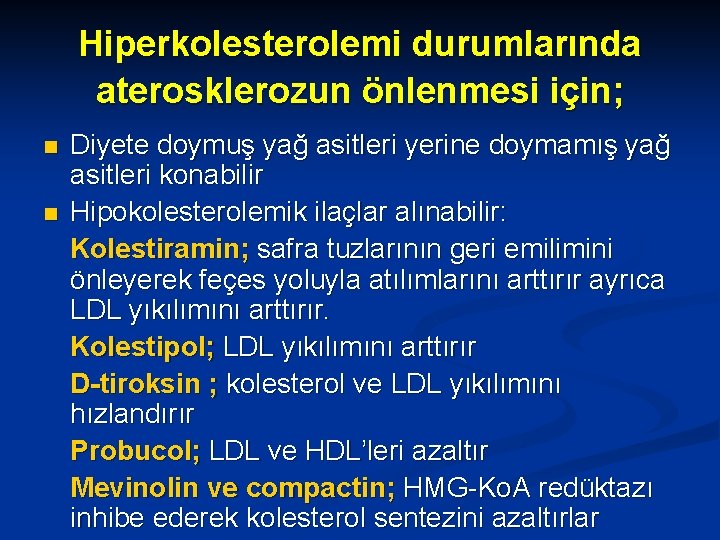 Hiperkolesterolemi durumlarında aterosklerozun önlenmesi için;

Diyete doymuş yağ asitleri yerine doymamış yağ asitleri konabilir

Hipokolesterolemik ilaçlar alınabilir:

Kolestiramin; safra tuzlarının geri emilimini önleyerek feçes yoluyla atılımlarını arttırır ayrıca LDL yıkılımını arttırır.

Kolestipol; LDL yıkılımını arttırır

D-tiroksin ; kolesterol ve LDL yıkılımını hızlandırır

Probucol; LDL ve HDL'leri azaltır

Mevinolin ve compactin; HMG-KoA redüktazı inhibe ederek kolesterol sentezini azaltırlar